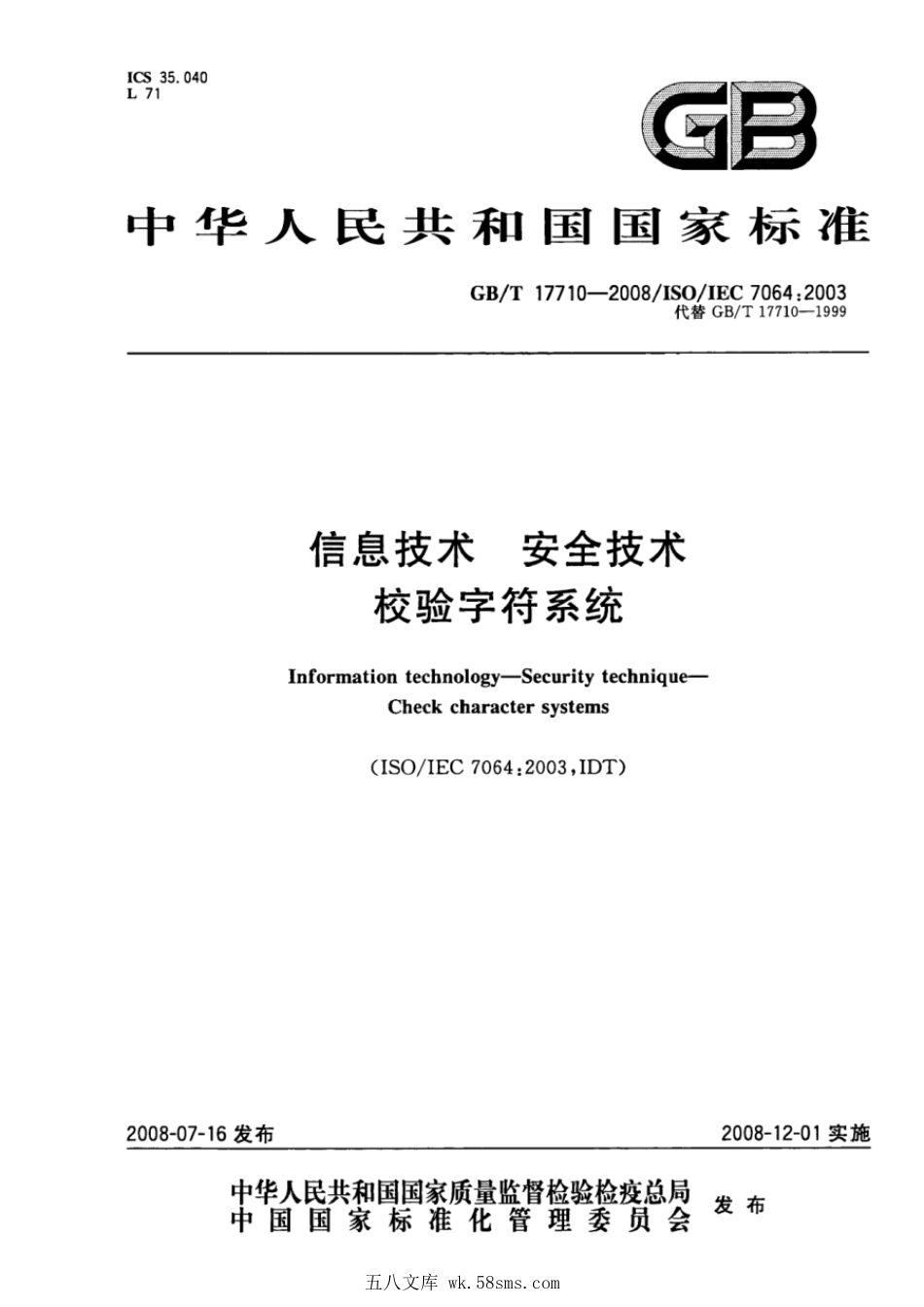 ICS 35.040
L 71

GB

中华人民共和国国家标准

GB/T 17710—2008/ISO/IEC 7064:2003
代替 GB/T 17710—1999

信息技术 安全技术
校验字符系统

Information technology—Security technique—
Check character systems

(ISO/IEC 7064:2003,IDT)

2008-07-16 发布

2008-12-01 实施

中华人民共和国国家质量监督检验检疫总局
中国国家标准化管理委员会
发布

五八文库 wk.58sms.com